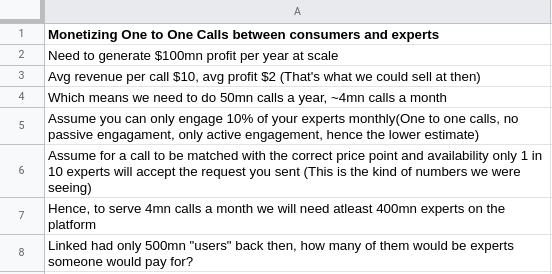 |   | A |
|---|---|
| 1 | **Monetizing One to One Calls between consumers and experts** |
| 2 | Need to generate \$100mn profit per year at scale |
| 3 | Avg revenue per call \$10, avg profit \$2 (That's what we could sell at then) |
| 4 | Which means we need to do 50mn calls a year, ~4mn calls a month |
| 5 | Assume you can only engage 10% of your experts monthly(One to one calls, no passive engagament, only active engagement, hence the lower estimate) |
| 6 | Assume for a call to be matched with the correct price point and availability only 1 in 10 experts will accept the request you sent (This is the kind of numbers we were seeing) |
| 7 | Hence, to serve 4mn calls a month we will need atleast 400mn experts on the platform |
| 8 | Linked had only 500mn "users" back then, how many of them would be experts someone would pay for? |